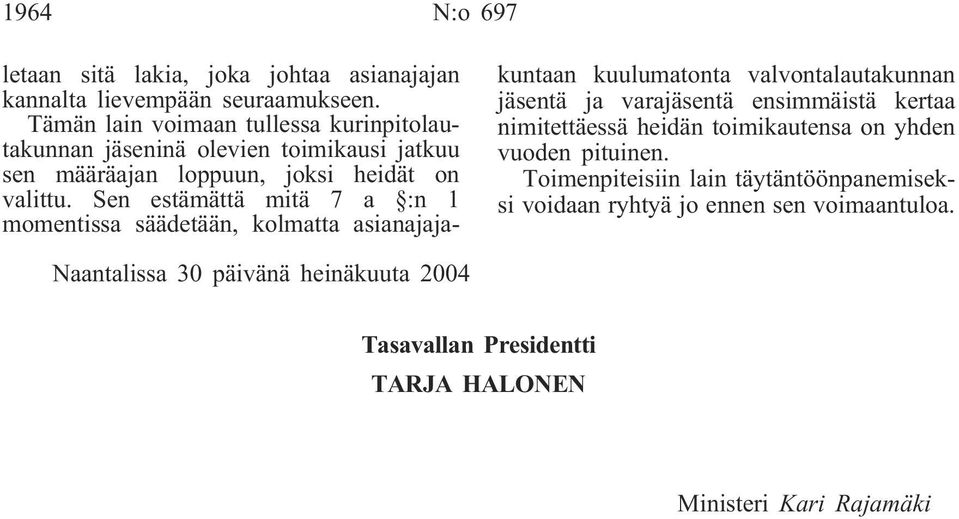 1964 N:o 697

letaan sitä lakia, joka johtaa asianajajan kannalta lievempään seuraamukseen.

Tämän lain voimaan tullessa kurinpitolautakunnan jäseninä olevien toimikausi jatkuu sen määräajan loppuun, joksi heidät on valittu. Sen estämättä mitä 7 a §:n 1 momentissa säädetään, kolmatta asianajajakuntaan kuulumatonta valvontalautakunnan jäsentä ja varajäsentä ensimmäistä kertaa nimitettäessä heidän toimikautensa on yhden vuoden pituinen.

Toimenpiteisiin lain täytäntöönpanemiseksi voidaan ryhtyä jo ennen sen voimaantuloa.

Naantalissa 30 päivänä heinäkuuta 2004

Tasavallan Presidentti
TARJA HALONEN

Ministeri Kari Rajamäki